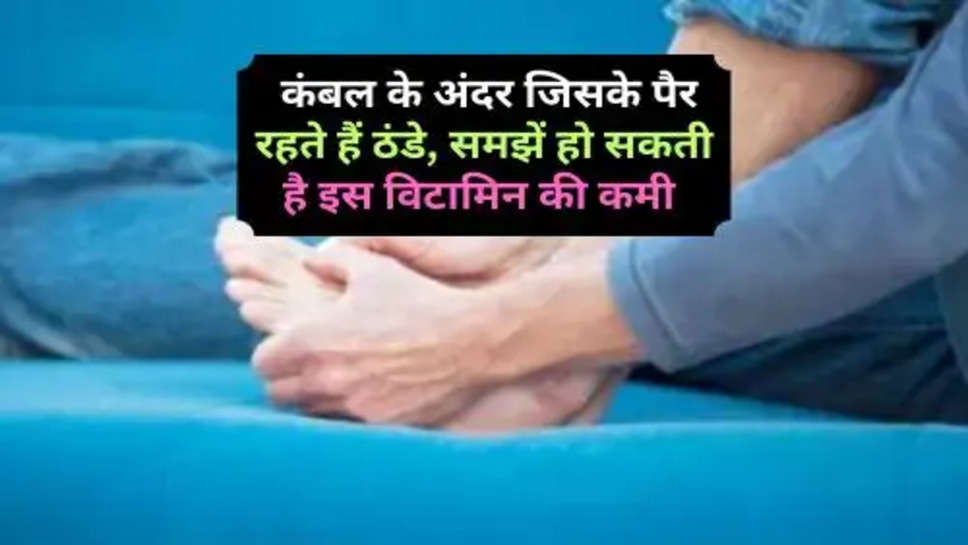 कंबल के अंदर जिसके पैर रहते हैं ठंडे, समझें हो सकती है इस विटामिन की कमी